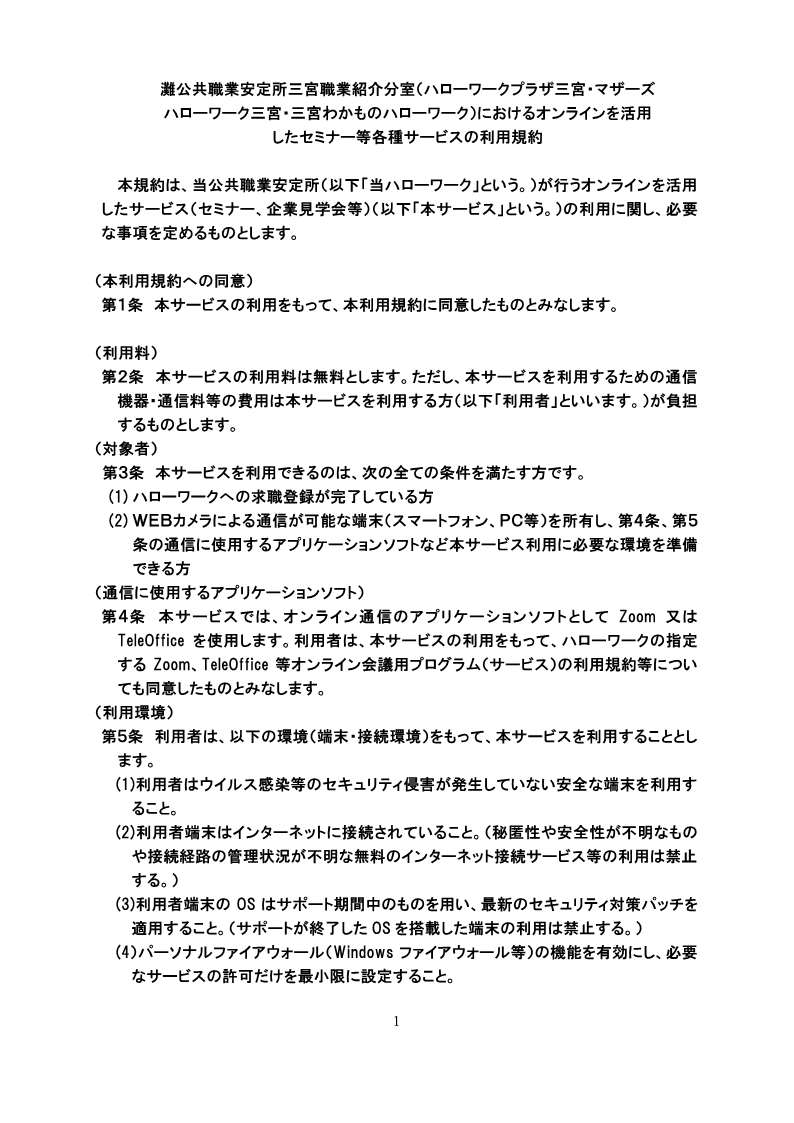 灘公共職業安定所三宮職業紹介分室(ハローワークプラザ三宮・マザーズハローワーク三宮・三宮わかものハローワーク)におけるオンラインを活用したセミナー等各種サービスの利用規約

本規約は、当公共職業安定所(以下「当ハローワーク」という。)が行うオンラインを活用したサービス(セミナー、企業見学会等)(以下「本サービス」という。)の利用に関し、必要な事項を定めるものとします。

(本利用規約への同意)
第1条 本サービスの利用をもって、本利用規約に同意したものとみなします。

(利用料)
第2条 本サービスの利用料は無料とします。ただし、本サービスを利用するための通信機器・通信料等の費用は本サービスを利用する方(以下「利用者」といいます。)が負担するものとします。
(対象者)
第3条 本サービスを利用できるのは、次の全ての条件を満たす方です。
(1) ハローワークへの求職登録が完了している方
(2) WEBカメラによる通信が可能な端末(スマートフォン、PC等)を所有し、第4条、第5条の通信に使用するアプリケーションソフトなど本サービス利用に必要な環境を準備できる方
(通信に使用するアプリケーションソフト)
第4条 本サービスでは、オンライン通信のアプリケーションソフトとして Zoom 又は TeleOffice を使用します。利用者は、本サービスの利用をもって、ハローワークの指定する Zoom、TeleOffice 等オンライン会議用プログラム(サービス)の利用規約等についても同意したものとみなします。
(利用環境)
第5条 利用者は、以下の環境(端末・接続環境)をもって、本サービスを利用することとします。
(1)利用者はウイルス感染等のセキュリティ侵害が発生していない安全な端末を利用すること。
(2)利用者端末はインターネットに接続されていること。(秘匿性や安全性が不明なものや接続経路の管理状況が不明な無料のインターネット接続サービス等の利用は禁止する。)
(3)利用者端末の OS はサポート期間中のものを用い、最新のセキュリティ対策パッチを適用すること。(サポートが終了した OS を搭載した端末の利用は禁止する。)
(4)パーソナルファイアウォール(Windows ファイアウォール等)の機能を有効にし、必要なサービスの許可だけを最小限に設定すること。

1